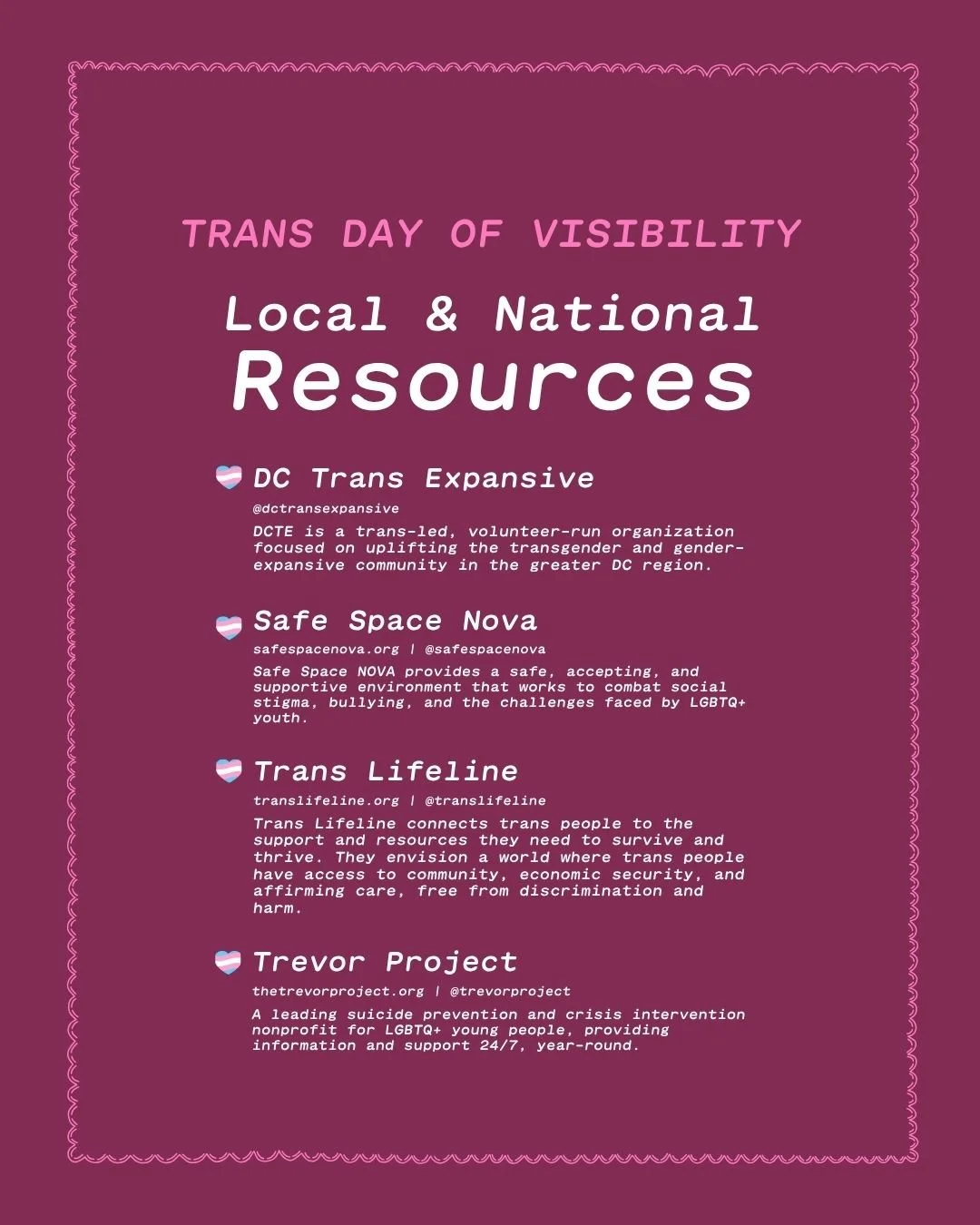 TRANS DAY OF VISIBILITY

Local & National Resources

DC Trans Expansive

@dctransexpansive

DCTE is a trans-led, volunteer-run organization focused on uplifting the transgender and gender-expansive community in the greater DC region.

Safe Space Nova

safespacenova.org | @safespacenova

Safe Space NOVA provides a safe, accepting, and supportive environment that works to combat social stigma, bullying, and the challenges faced by LGBTQ+ youth.

Trans Lifeline

translifeline.org | @translifeline

Trans Lifeline connects trans people to the support and resources they need to survive and thrive. They envision a world where trans people have access to community, economic security, and affirming care, free from discrimination and harm.

Trevor Project

thetrevorproject.org | @trevorproject

A leading suicide prevention and crisis intervention nonprofit for LGBTQ+ young people, providing information and support 24/7, year-round.